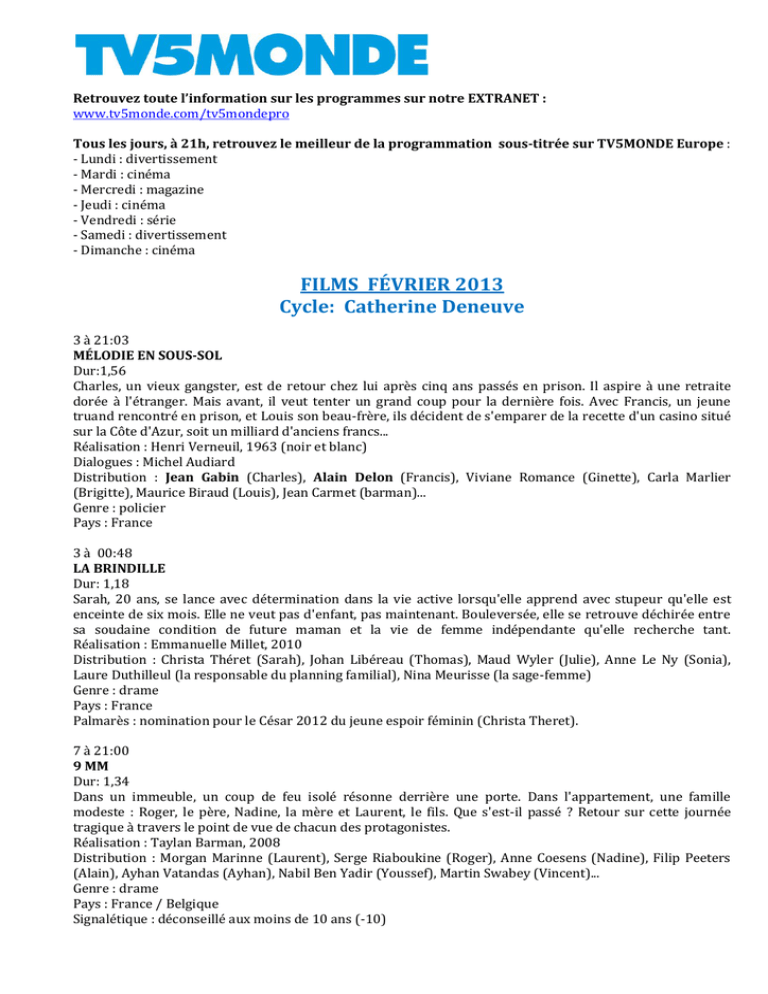 TV5MONDE

Retrouvez toute l'information sur les programmes sur notre EXTRANET :
www.tv5monde.com/tv5mondepro

Tous les jours, à 21h, retrouvez le meilleur de la programmation sous-titrée sur TV5MONDE Europe :
- Lundi : divertissement
- Mardi : cinéma
- Mercredi : magazine
- Jeudi : cinéma
- Vendredi : série
- Samedi : divertissement
- Dimanche : cinéma

FILMS FÉVRIER 2013
Cycle: Catherine Deneuve

3 à 21:03
MÉLODIE EN SOUS-SOL
Dur:1,56
Charles, un vieux gangster, est de retour chez lui après cinq ans passés en prison. Il aspire à une retraite dorée à l'étranger. Mais avant, il veut tenter un grand coup pour la dernière fois. Avec Francis, un jeune truand rencontré en prison, et Louis son beau-frère, ils décident de s'emparer de la recette d'un casino situé sur la Côte d'Azur, soit un milliard d'anciens francs...
Réalisation : Henri Verneuil, 1963 (noir et blanc)
Dialogues : Michel Audiard
Distribution : Jean Gabin (Charles), Alain Delon (Francis), Viviane Romance (Ginette), Carla Marlier (Brigitte), Maurice Biraud (Louis), Jean Carmet (barman)...
Genre : policier
Pays : France

3 à 00:48
LA BRINDILLE
Dur: 1,18
Sarah, 20 ans, se lance avec détermination dans la vie active lorsqu'elle apprend avec stupeur qu'elle est enceinte de six mois. Elle ne veut pas d'enfant, pas maintenant. Bouleversée, elle se retrouve déchirée entre sa soudaine condition de future maman et la vie de femme indépendante qu'elle recherche tant.
Réalisation : Emmanuelle Millet, 2010
Distribution : Christa Théret (Sarah), Johan Libéreau (Thomas), Maud Wyler (Julie), Anne Le Ny (Sonia), Laure Duthilleul (la responsable du planning familial), Nina Meurisse (la sage-femme)
Genre : drame
Pays : France
Palmarès : nomination pour le César 2012 du jeune espoir féminin (Christa Theret).

7 à 21:00
9 MM
Dur: 1,34
Dans un immeuble, un coup de feu isolé résonne derrière une porte. Dans l'appartement, une famille modeste : Roger, le père, Nadine, la mère et Laurent, le fils. Que s'est-il passé ? Retour sur cette journée tragique à travers le point de vue de chacun des protagonistes.
Réalisation : Taylan Barman, 2008
Distribution : Morgan Marinne (Laurent), Serge Riaboukine (Roger), Anne Coesens (Nadine), Filip Peeters (Alain), Ayhan Vatandas (Ayhan), Nabil Ben Yadir (Youssef), Martin Swabey (Vincent)...
Genre : drame
Pays : France / Belgique
Signalétique : déconseillé aux moins de 10 ans (-10)